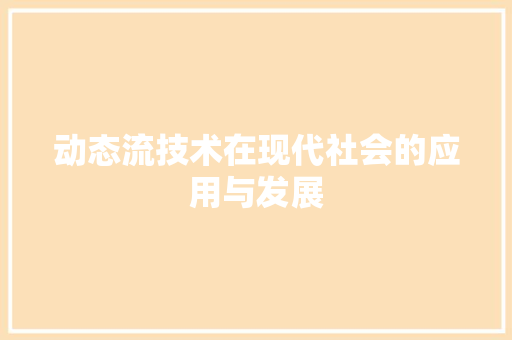 动态流技术在现代社会的应用与发展